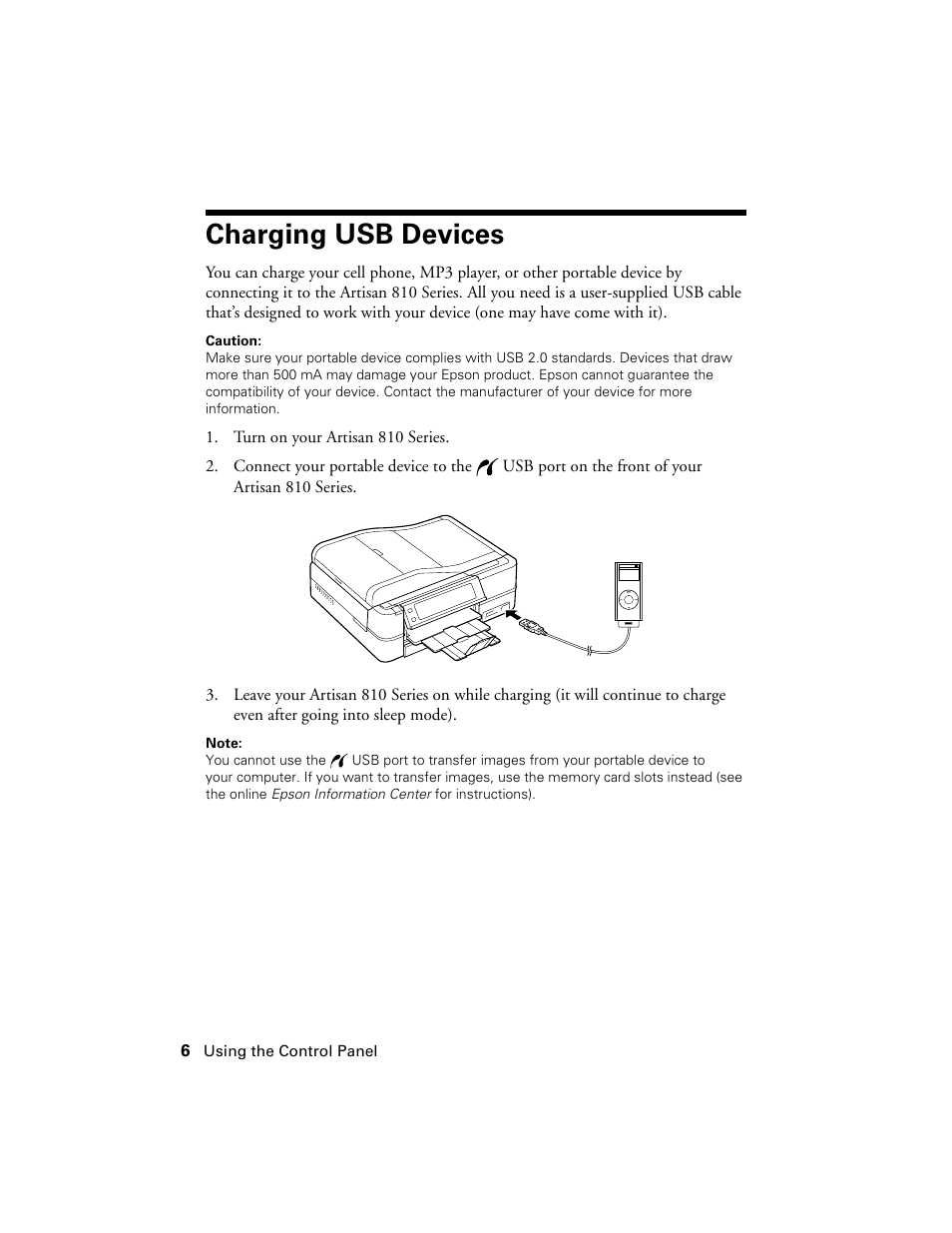 Charging USB Devices

You can charge your cell phone, MP3 player, or other portable device by connecting it to the Artisan 810 Series. All you need is a user-supplied USB cable that's designed to work with your device (one may have come with it).

Caution:
Make sure your portable device complies with USB 2.0 standards. Devices that draw more than 500 mA may damage your Epson product. Epson cannot guarantee the compatibility of your device. Contact the manufacturer of your device for more information.

1. Turn on your Artisan 810 Series.

2. Connect your portable device to the USB port on the front of your Artisan 810 Series.

3. Leave your Artisan 810 Series on while charging (it will continue to charge even after going into sleep mode).

Note:
You cannot use the USB port to transfer images from your portable device to your computer. If you want to transfer images, use the memory card slots instead (see the online Epson Information Center for instructions).

6 Using the Control Panel